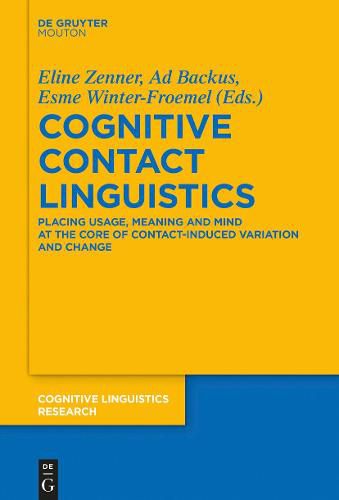 DE GRUYTER
MOUTON

Eline Zenner, Ad Backus, Esme Winter-Froemel (Eds.)

COGNITIVE CONTACT LINGUISTICS

PLACING USAGE, MEANING AND MIND AT THE CORE OF CONTACT-INDUCED VARIATION AND CHANGE

COGNITIVE LINGUISTICS RESEARCH

DE G